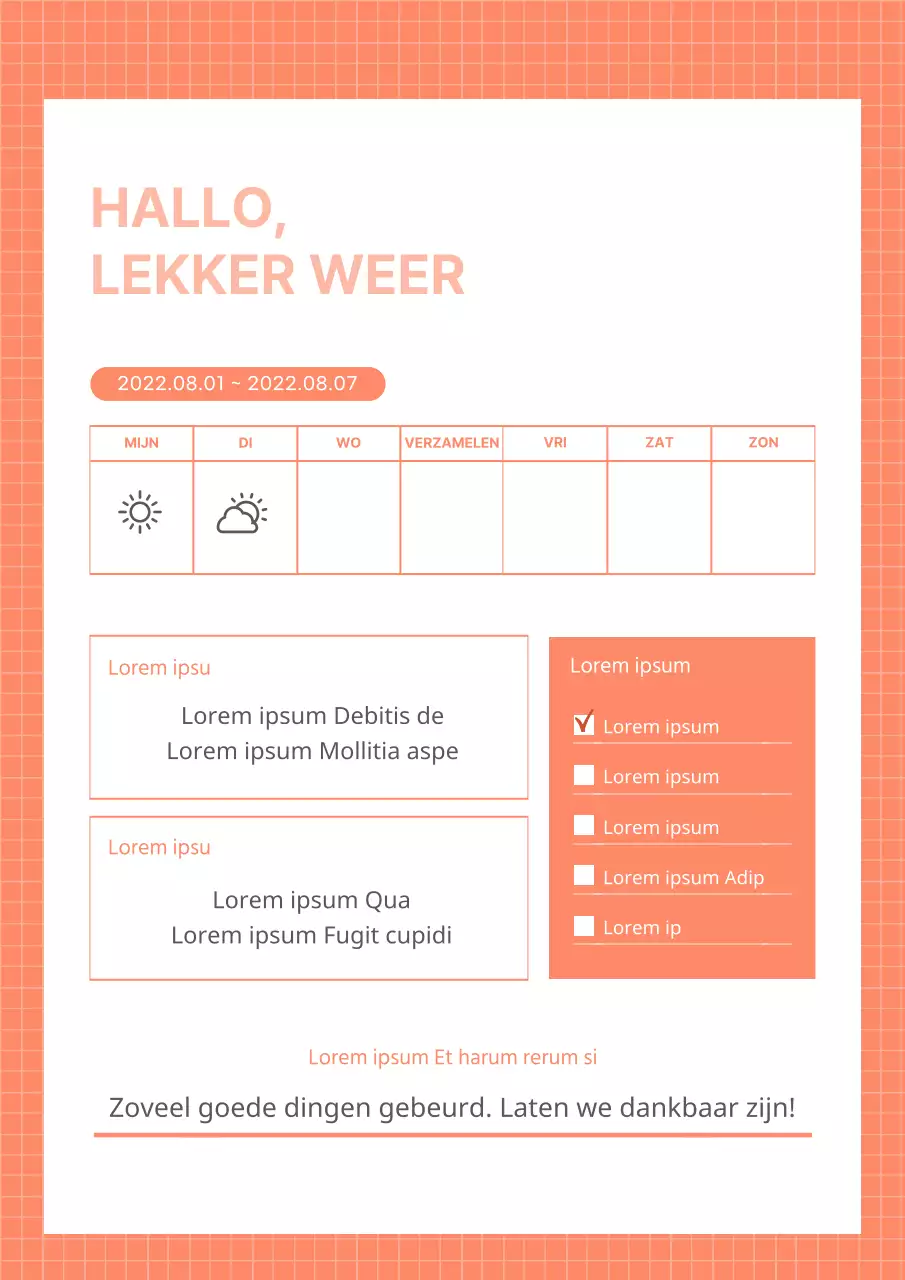 HALLO,
LEKKER WEER

2022.08.01 ~ 2022.08.07

| MIJN | DI | WO | VERZAMELEN | VRI | ZAT | ZON |
|---|---|---|---|---|---|---|
| | | | | | | |

Lorem ipsu

Lorem ipsum Debitis de
Lorem ipsum Mollitia aspe

Lorem ipsu

Lorem ipsum Qua
Lorem ipsum Fugit cupidi

Lorem ipsum

Lorem ipsum

Lorem ipsum

Lorem ipsum

Lorem ipsum Adip

Lorem ip

Lorem ipsum Et harum rerum si

Zoveel goede dingen gebeurd. Laten we dankbaar zijn!